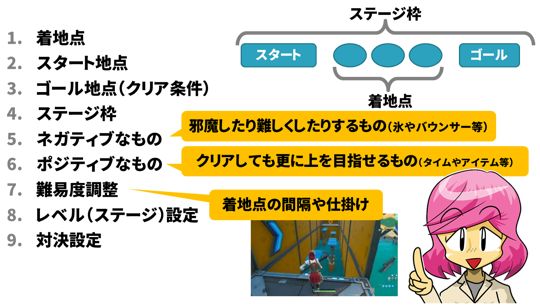 1. 着地点
2. スタート地点
3. ゴール地点（クリア条件）
4. ステージ枠
5. ネガティブなもの
6. ポジティブなもの
7. 難易度調整
8. レベル（ステージ）設定
9. 対決設定

ステージ枠

スタート

ゴール

着地点

邪魔したり難しくしたりするもの（氷やバウンサー等）

クリアしても更に上を目指せるもの（タイムやアイテム等）

着地点の間隔や仕掛け